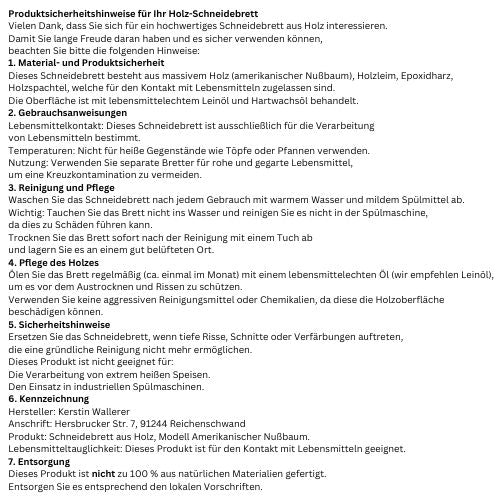 Produktsicherheitshinweise für Ihr Holz-Schneidebrett
Vielen Dank, dass Sie sich für ein hochwertiges Schneidebrett aus Holz interessieren.
Damit Sie lange Freude daran haben und es sicher verwenden können,
beachten Sie bitte die folgenden Hinweise:
1. Material- und Produktsicherheit
Dieses Schneidebrett besteht aus massivem Holz (amerikanischer Nußbaum), Holzleim, Epoxidharz, Holzspachtel, welche für den Kontakt mit Lebensmitteln zugelassen sind.
Die Oberfläche ist mit lebensmittelechtem Leinöl und Hartwachsöl behandelt.
2. Gebrauchsanweisungen
Lebensmittelkontakt: Dieses Schneidebrett ist ausschließlich für die Verarbeitung von Lebensmitteln bestimmt.
Temperaturen: Nicht für heiße Gegenstände wie Töpfe oder Pfannen verwenden.
Nutzung: Verwenden Sie separate Bretter für rohe und gegarte Lebensmittel, um eine Kreuzkontamination zu vermeiden.
3. Reinigung und Pflege
Waschen Sie das Schneidebrett nach jedem Gebrauch mit warmem Wasser und mildem Spülmittel ab.
Wichtig: Tauchen Sie das Brett nicht ins Wasser und reinigen Sie es nicht in der Spülmaschine, da dies zu Schäden führen kann.
Trocknen Sie das Brett sofort nach der Reinigung mit einem Tuch ab und lagern Sie es an einem gut belüfteten Ort.
4. Pflege des Holzes
Ölen Sie das Brett regelmäßig (ca. einmal im Monat) mit einem lebensmittelechten Öl (wir empfehlen Leinöl), um es vor dem Austrocknen und Rissen zu schützen.
Verwenden Sie keine aggressiven Reinigungsmittel oder Chemikalien, da diese die Holzoberfläche beschädigen können.
5. Sicherheitshinweise
Ersetzen Sie das Schneidebrett, wenn tiefe Risse, Schnitte oder Verfärbungen auftreten, die eine gründliche Reinigung nicht mehr ermöglichen.
Dieses Produkt ist nicht geeignet für:
Die Verarbeitung von extrem heißen Speisen.
Den Einsatz in industriellen Spülmaschinen.
6. Kennzeichnung
Hersteller: Kerstin Wallerer
Anschrift: Hersbrucker Str. 7, 91244 Reichenschwand
Produkt: Schneidebrett aus Holz, Modell Amerikanischer Nußbaum.
Lebensmitteltauglichkeit: Dieses Produkt ist für den Kontakt mit Lebensmitteln geeignet.
7. Entsorgung
Dieses Produkt ist nicht zu 100 % aus natürlichen Materialien gefertigt.
Entsorgen Sie es entsprechend den lokalen Vorschriften.